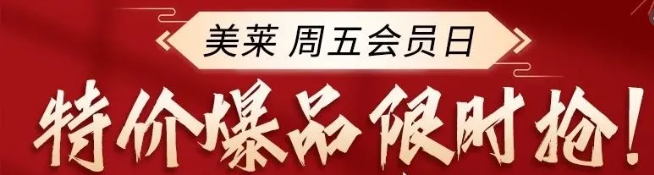 美莱 周五会员日

特价爆品限时抢!